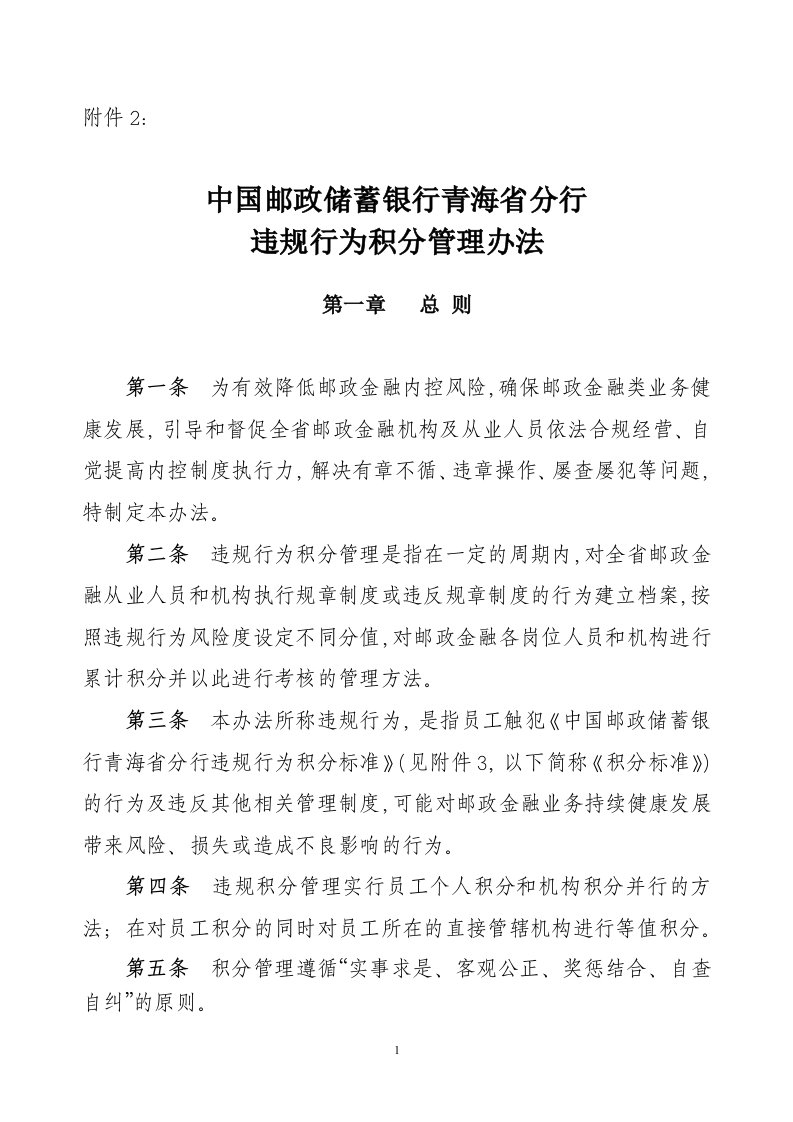 附件 2:

中国邮政储蓄银行青海省分行
违规行为积分管理办法

第一章　总 则

第一条　为有效降低邮政金融内控风险,确保邮政金融类业务健康发展,引导和督促全省邮政金融机构及从业人员依法合规经营、自觉提高内控制度执行力,解决有章不循、违章操作、屡查屡犯等问题,特制定本办法。

第二条　违规行为积分管理是指在一定的周期内,对全省邮政金融从业人员和机构执行规章制度或违反规章制度的行为建立档案,按照违规行为风险度设定不同分值,对邮政金融各岗位人员和机构进行累计积分并以此进行考核的管理方法。

第三条　本办法所称违规行为,是指员工触犯《中国邮政储蓄银行青海省分行违规行为积分标准》(见附件 3,以下简称《积分标准》)的行为及违反其他相关管理制度,可能对邮政金融业务持续健康发展带来风险、损失或造成不良影响的行为。

第四条　违规积分管理实行员工个人积分和机构积分并行的方法;在对员工积分的同时对员工所在的直接管辖机构进行等值积分。

第五条　积分管理遵循“实事求是、客观公正、奖惩结合、自查自纠”的原则。

1